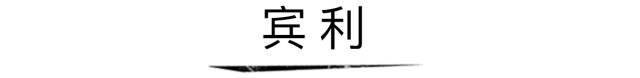 宾利